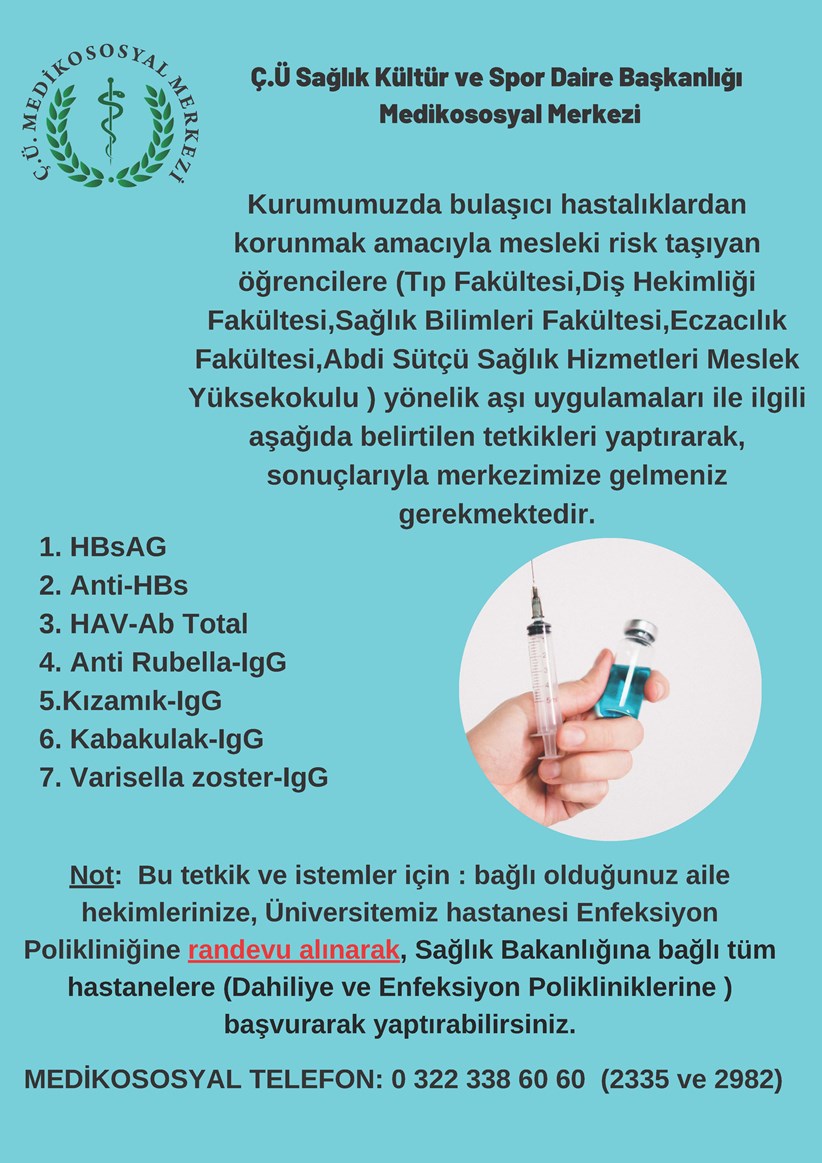 Ç.Ü. MEDİKOSOSYAL MERKEZİ

Ç.Ü Sağlık Kültür ve Spor Daire Başkanlığı
Medikososyal Merkezi

Kurumumuzda bulaşıcı hastalıklardan korunmak amacıyla mesleki risk taşıyan öğrencilere (Tıp Fakültesi,Diş Hekimliği Fakültesi,Sağlık Bilimleri Fakültesi,Eczacılık Fakültesi,Abdi Sütçü Sağlık Hizmetleri Meslek Yüksekokulu ) yönelik aşı uygulamaları ile ilgili aşağıda belirtilen tetkikleri yaptırarak, sonuçlarıyla merkezimize gelmeniz gerekmektedir.

1. HBsAG
2. Anti-HBs
3. HAV-Ab Total
4. Anti Rubella-IgG
5.Kızamık-IgG
6. Kabakulak-IgG
7. Varisella zoster-IgG

Not: Bu tetkik ve istemler için : bağlı olduğunuz aile hekimlerinize, Üniversitemiz hastanesi Enfeksiyon Polikliniğine randevu alınarak, Sağlık Bakanlığına bağlı tüm hastanelere (Dahiliye ve Enfeksiyon Polikliniklerine ) başvurarak yaptırabilirsiniz.

MEDİKOSOSYAL TELEFON: 0 322 338 60 60 (2335 ve 2982)